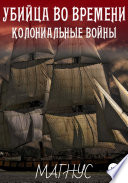 УБИЙЦА ВО ВРЕМЕНИ
КОЛОНИАЛЬНЫЕ ВОЙНЫ

МАГНУС